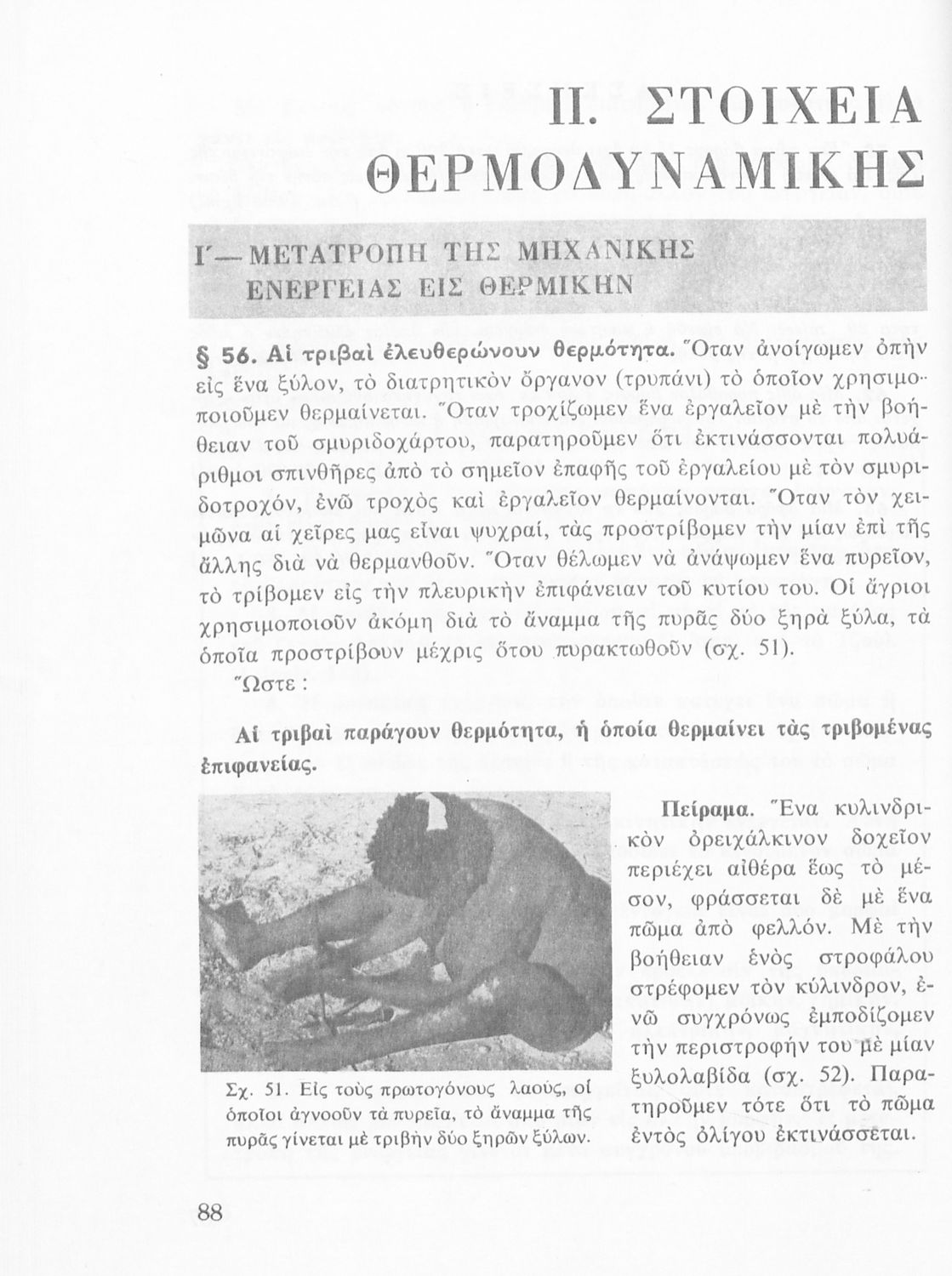 II. ΣΤΟΙΧΕΙΑ ΘΕΡΜΟΔΥΝΑΜΙΚΗΣ

Γ΄—ΜΕΤΑΤΡΟΠΗ ΤΗΣ ΜΗΧΑΝΙΚΗΣ ΕΝΕΡΓΕΙΑΣ ΕΙΣ ΘΕΡΜΙΚΗΝ

§ 56. Αἱ τριβαὶ ἐλευθερώνουν θερμότητα. Ὅταν ἀνοίγωμεν ὀπὴν εἰς ἕνα ξύλον, τὸ διατρητικὸν ὄργανον (τρυπάνι) τὸ ὁποῖον χρησιμοποιοῦμεν θερμαίνεται. Ὅταν τροχίζωμεν ἕνα ἐργαλεῖον μὲ τὴν βοήθειαν τοῦ σμυριδοχάρτου, παρατηροῦμεν ὅτι ἐκτινάσσονται πολυάριθμοι σπινθῆρες ἀπὸ τὸ σημεῖον ἐπαφῆς τοῦ ἐργαλείου μὲ τὸν σμυριδοτροχόν, ἐνῶ τροχὸς καὶ ἐργαλεῖον θερμαίνονται. Ὅταν τὸν χειμῶνα αἱ χεῖρες μας εἶναι ψυχραί, τὰς προστρίβομεν τὴν μίαν ἐπὶ τῆς ἄλλης διὰ νὰ θερμανθοῦν. Ὅταν θέλωμεν νὰ ἀνάψωμεν ἕνα πυρεῖον, τὸ τρίβομεν εἰς τὴν πλευρικὴν ἐπιφάνειαν τοῦ κυτίου του. Οἱ ἄγριοι χρησιμοποιοῦν ἀκόμη διὰ τὸ ἄναμμα τῆς πυρᾶς δύο ξηρὰ ξύλα, τὰ ὁποῖα προστρίβουν μέχρις ὅτου πυρακτωθοῦν (σχ. 51).
Ὥστε :

Αἱ τριβαὶ παράγουν θερμότητα, ἡ ὁποία θερμαίνει τὰς τριβομένας ἐπιφανείας.

Σχ. 51. Εἰς τοὺς πρωτογόνους λαούς, οἱ ὁποῖοι ἀγνοοῦν τὰ πυρεῖα, τὸ ἄναμμα τῆς πυρᾶς γίνεται μὲ τριβὴν δύο ξηρῶν ξύλων.

Πείραμα. Ἕνα κυλινδρικὸν ὀρειχάλκινον δοχεῖον περιέχει αἰθέρα ἕως τὸ μέσον, φράσσεται δὲ μὲ ἕνα πῶμα ἀπὸ φελλόν. Μὲ τὴν βοήθειαν ἑνὸς στροφάλου στρέφομεν τὸν κύλινδρον, ἐνῶ συγχρόνως ἐμποδίζομεν τὴν περιστροφήν του μὲ μίαν ξυλολαβίδα (σχ. 52). Παρατηροῦμεν τότε ὅτι τὸ πῶμα ἐντὸς ὀλίγου ἐκτινάσσεται.

88